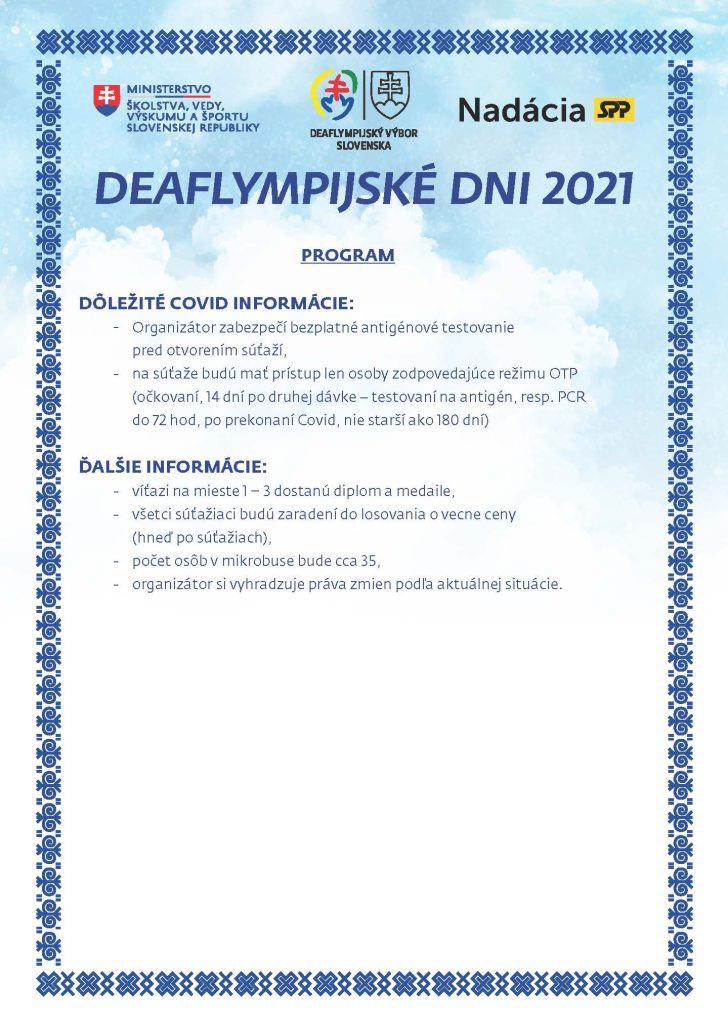 MINISTERSTVO ŠKOLSTVA, VEDY, VÝSKUMU A ŠPORTU SLOVENSKEJ REPUBLIKY

DEAFLYMPIJSKÝ VÝBOR SLOVENSKA

Nadácia SPP

DEAFLYMPIJSKÉ DNI 2021

PROGRAM

DÔLEŽITÉ COVID INFORMÁCIE:

- Organizátor zabezpečí bezplatné antigénové testovanie pred otvorením súťaží,
- na súťaže budú mať prístup len osoby zodpovedajúce režimu OTP (očkovaní, 14 dní po druhej dávke – testovaní na antigén, resp. PCR do 72 hod, po prekonaní Covid, nie starší ako 180 dní)

ĎALŠIE INFORMÁCIE:

- víťazi na mieste 1 – 3 dostanú diplom a medaile,
- všetci súťažiaci budú zaradení do losovania o vecne ceny (hneď po súťažiach),
- počet osôb v mikrobuse bude cca 35,
- organizátor si vyhradzuje práva zmien podľa aktuálnej situácie.